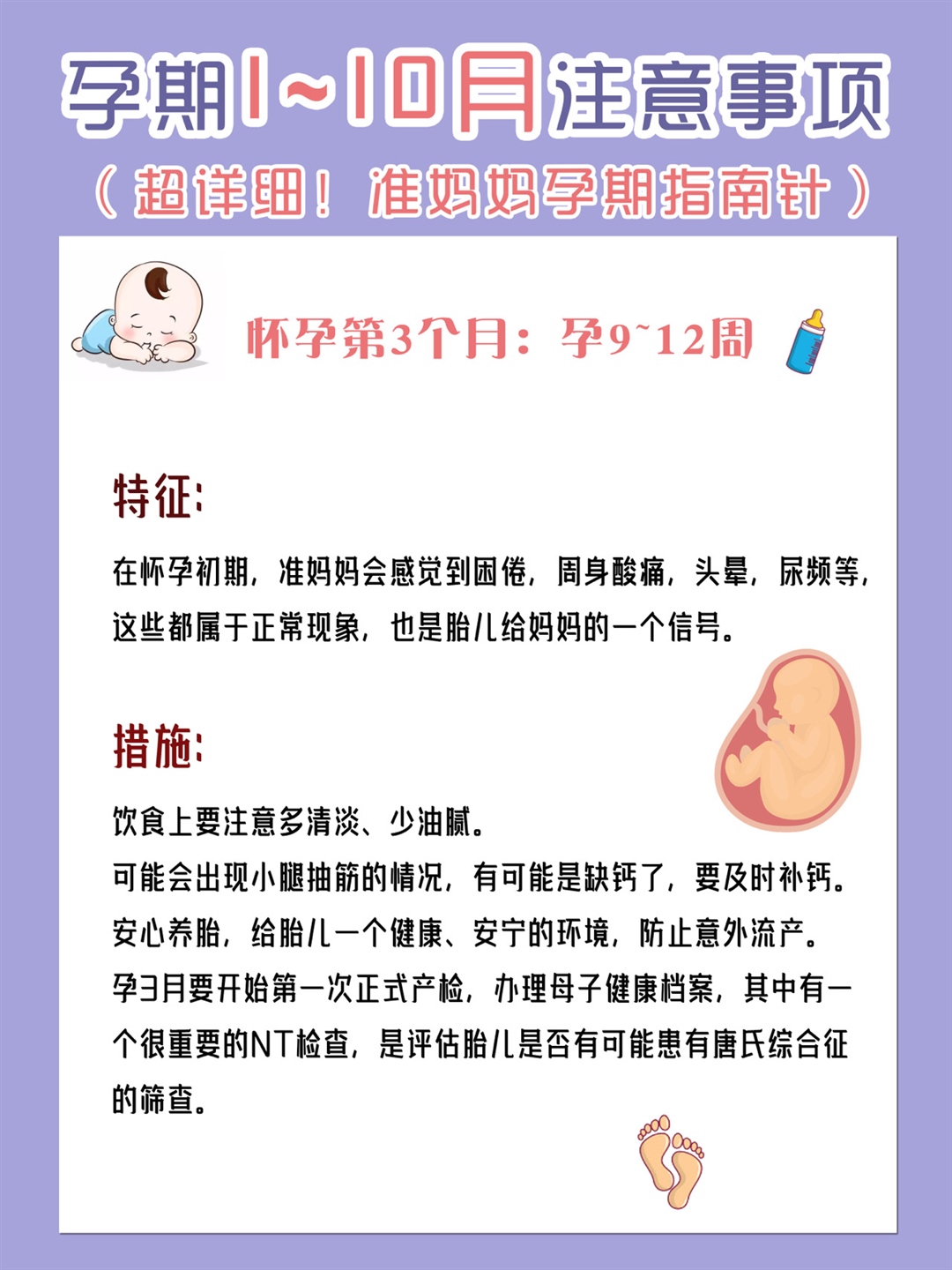 孕期1~10月注意事项

（超详细！准妈妈孕期指南针）

怀孕第3个月：孕9~12周

特征：

在怀孕初期，准妈妈会感觉到困倦，周身酸痛，头晕，尿频等，这些都属于正常现象，也是胎儿给妈妈的一个信号。

措施：

饮食上要注意多清淡、少油腻。
可能会出现小腿抽筋的情况，有可能是缺钙了，要及时补钙。
安心养胎，给胎儿一个健康、安宁的环境，防止意外流产。
孕3月要开始第一次正式产检，办理母子健康档案，其中有一个很重要的NT检查，是评估胎儿是否有可能患有唐氏综合征的筛查。